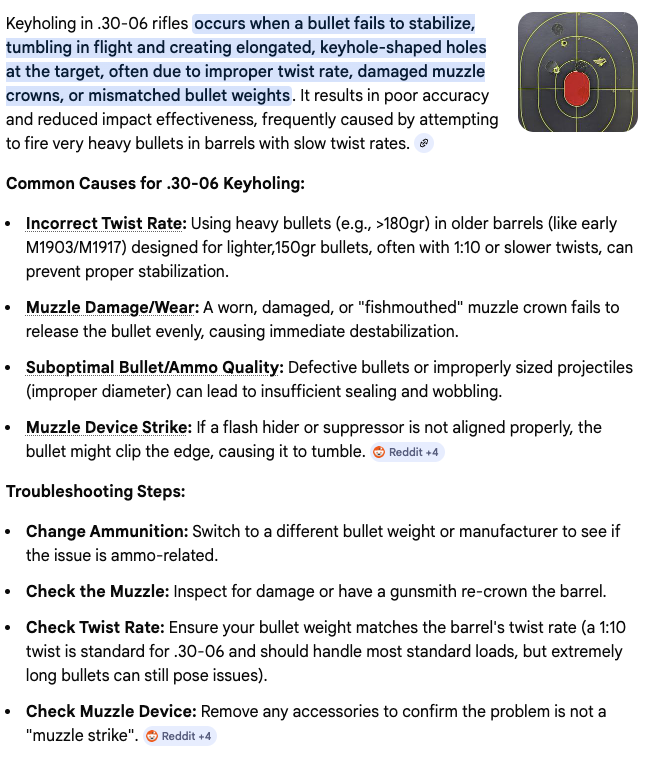 Keyholing in .30-06 rifles occurs when a bullet fails to stabilize, tumbling in flight and creating elongated, keyhole-shaped holes at the target, often due to improper twist rate, damaged muzzle crowns, or mismatched bullet weights. It results in poor accuracy and reduced impact effectiveness, frequently caused by attempting to fire very heavy bullets in barrels with slow twist rates.

Common Causes for .30-06 Keyholing:

- Incorrect Twist Rate: Using heavy bullets (e.g., >180gr) in older barrels (like early M1903/M1917) designed for lighter,150gr bullets, often with 1:10 or slower twists, can prevent proper stabilization.
- Muzzle Damage/Wear: A worn, damaged, or "fishmouthed" muzzle crown fails to release the bullet evenly, causing immediate destabilization.
- Suboptimal Bullet/Ammo Quality: Defective bullets or improperly sized projectiles (improper diameter) can lead to insufficient sealing and wobbling.
- Muzzle Device Strike: If a flash hider or suppressor is not aligned properly, the bullet might clip the edge, causing it to tumble. Reddit +4

Troubleshooting Steps:

- Change Ammunition: Switch to a different bullet weight or manufacturer to see if the issue is ammo-related.
- Check the Muzzle: Inspect for damage or have a gunsmith re-crown the barrel.
- Check Twist Rate: Ensure your bullet weight matches the barrel's twist rate (a 1:10 twist is standard for .30-06 and should handle most standard loads, but extremely long bullets can still pose issues).
- Check Muzzle Device: Remove any accessories to confirm the problem is not a "muzzle strike". Reddit +4